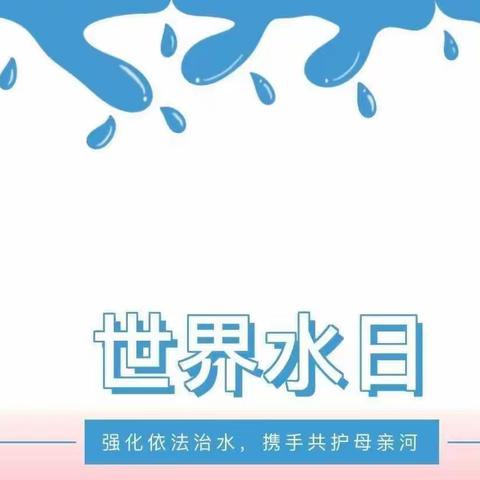 世界水日

强化依法治水，携手共护母亲河